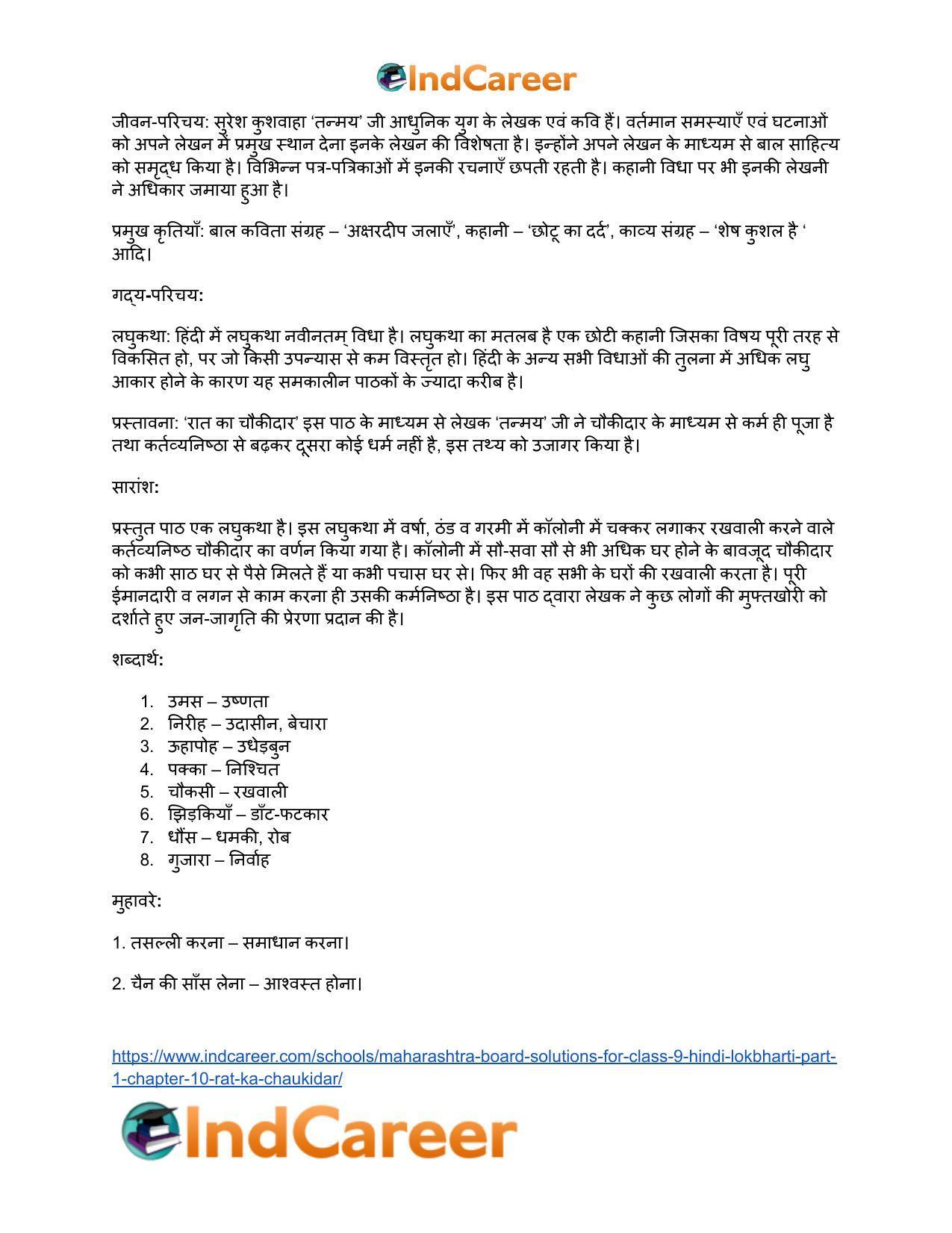 IndCareer

जीवन-परिचय: सुरेश कुशवाहा 'तन्मय' जी आधुनिक युग के लेखक एवं कवि हैं। वर्तमान समस्याएँ एवं घटनाओं को अपने लेखन में प्रमुख स्थान देना इनके लेखन की विशेषता है। इन्होंने अपने लेखन के माध्यम से बाल साहित्य को समृद्ध किया है। विभिन्न पत्र-पत्रिकाओं में इनकी रचनाएँ छपती रहती है। कहानी विधा पर भी इनकी लेखनी ने अधिकार जमाया हुआ है।

प्रमुख कृतियाँ: बाल कविता संग्रह – 'अक्षरदीप जलाएँ', कहानी – 'छोटू का दर्द', काव्य संग्रह – 'शेष कुशल है ' आदि।

गद्य-परिचय:

लघुकथा: हिंदी में लघुकथा नवीनतम् विधा है। लघुकथा का मतलब है एक छोटी कहानी जिसका विषय पूरी तरह से विकसित हो, पर जो किसी उपन्यास से कम विस्तृत हो। हिंदी के अन्य सभी विधाओं की तुलना में अधिक लघु आकार होने के कारण यह समकालीन पाठकों के ज्यादा करीब है।

प्रस्तावना: 'रात का चौकीदार' इस पाठ के माध्यम से लेखक 'तन्मय' जी ने चौकीदार के माध्यम से कर्म ही पूजा है तथा कर्तव्यनिष्ठा से बढ़कर दूसरा कोई धर्म नहीं है, इस तथ्य को उजागर किया है।

सारांश:

प्रस्तुत पाठ एक लघुकथा है। इस लघुकथा में वर्षा, ठंड व गरमी में कॉलोनी में चक्कर लगाकर रखवाली करने वाले कर्तव्यनिष्ठ चौकीदार का वर्णन किया गया है। कॉलोनी में सौ-सवा सौ से भी अधिक घर होने के बावजूद चौकीदार को कभी साठ घर से पैसे मिलते हैं या कभी पचास घर से। फिर भी वह सभी के घरों की रखवाली करता है। पूरी ईमानदारी व लगन से काम करना ही उसकी कर्मनिष्ठा है। इस पाठ द्वारा लेखक ने कुछ लोगों की मुफ्तखोरी को दर्शाते हुए जन-जागृति की प्रेरणा प्रदान की है।

शब्दार्थ:

1. उमस – उष्णता
2. निरीह – उदासीन, बेचारा
3. ऊहापोह – उधेड़बुन
4. पक्का – निश्चित
5. चौकसी – रखवाली
6. झिड़कियाँ – डाँट-फटकार
7. धौंस – धमकी, रोब
8. गुजारा – निर्वाह

मुहावरे:

1. तसल्ली करना – समाधान करना।

2. चैन की साँस लेना – आश्वस्त होना।

https://www.indcareer.com/schools/maharashtra-board-solutions-for-class-9-hindi-lokbharti-part-1-chapter-10-rat-ka-chaukidar/

IndCareer